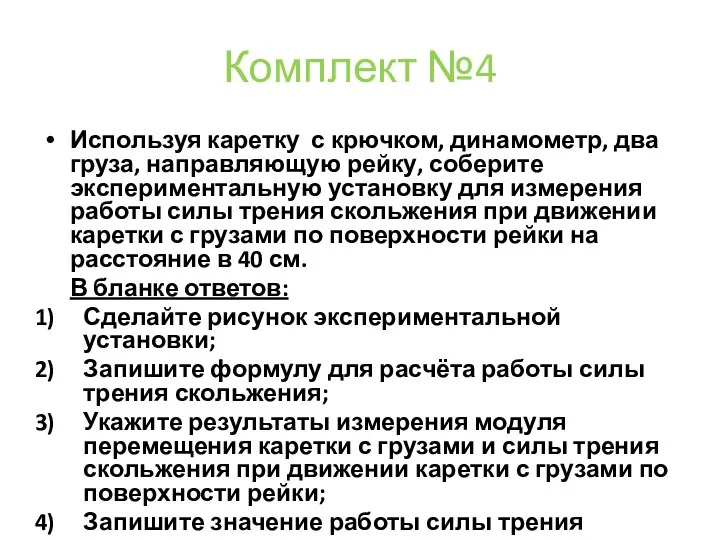 Комплект №4

• Используя каретку с крючком, динамометр, два груза, направляющую рейку, соберите экспериментальную установку для измерения работы силы трения скольжения при движении каретки с грузами по поверхности рейки на расстояние в 40 см.

В бланке ответов:

1) Сделайте рисунок экспериментальной установки;
2) Запишите формулу для расчёта работы силы трения скольжения;
3) Укажите результаты измерения модуля перемещения каретки с грузами и силы трения скольжения при движении каретки с грузами по поверхности рейки;
4) Запишите значение работы силы трения